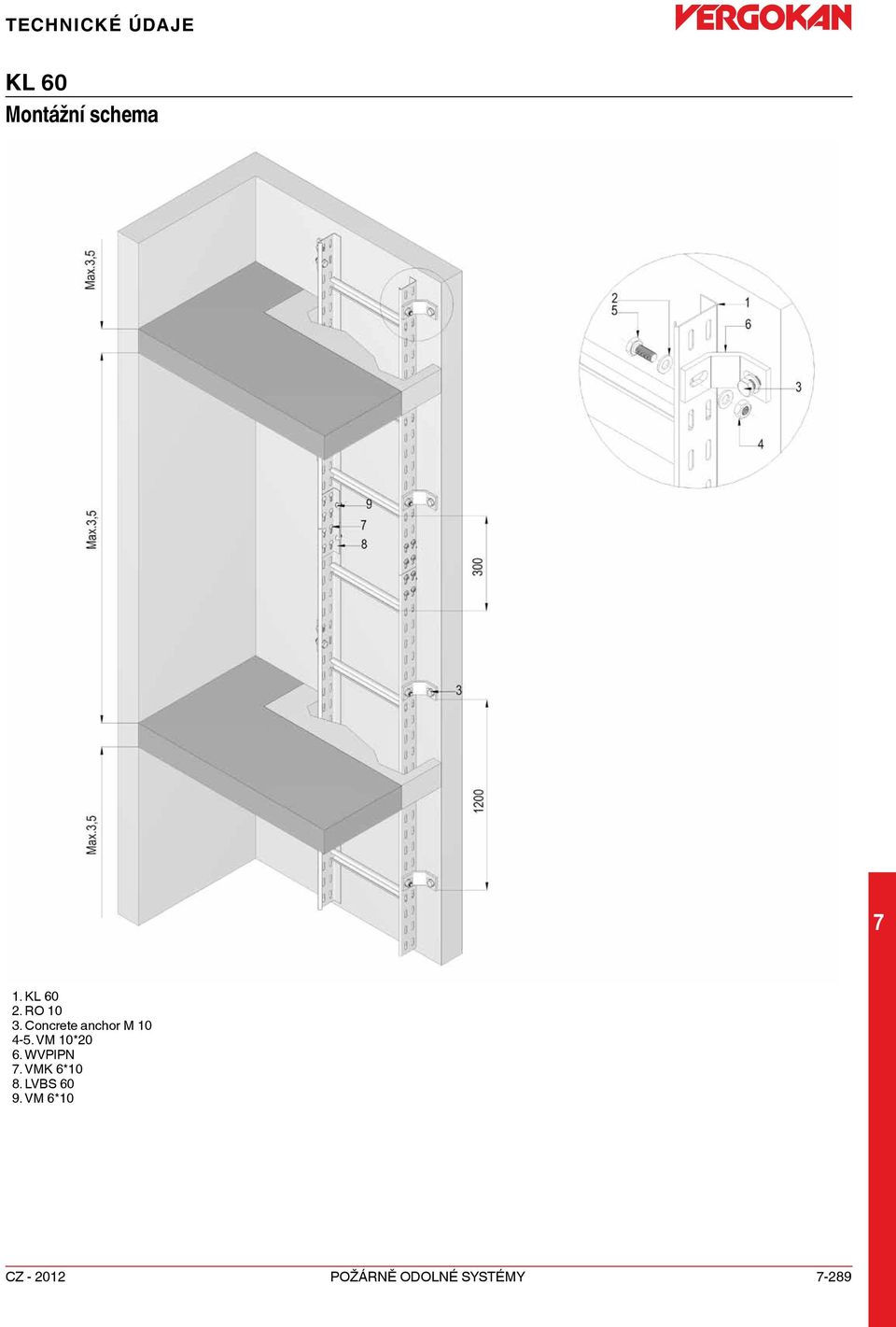 TECHNICKÉ ÚDAJE

VERGOKAN

KL 60

Montážní schema

Max.3,5

Max.3,5

Max.3,5

9
7
8

300

3

1200

2
5
1
6
3
4

7

1. KL 60
2. RO 10
3. Concrete anchor M 10
4-5. VM 10*20
6. WVPIPN
7. VMK 6*10
8. LVBS 60
9. VM 6*10

CZ - 2012 POŽÁRNĚ ODOLNÉ SYSTÉMY 7-289